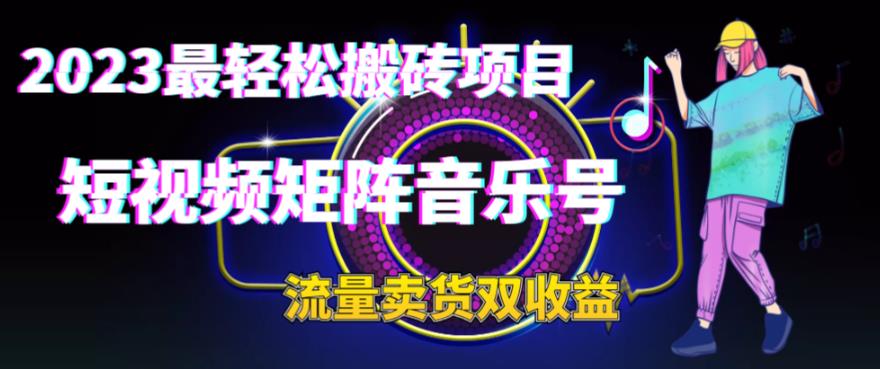 2023最轻松搬砖项目

短视频矩阵音乐号

流量卖货双收益